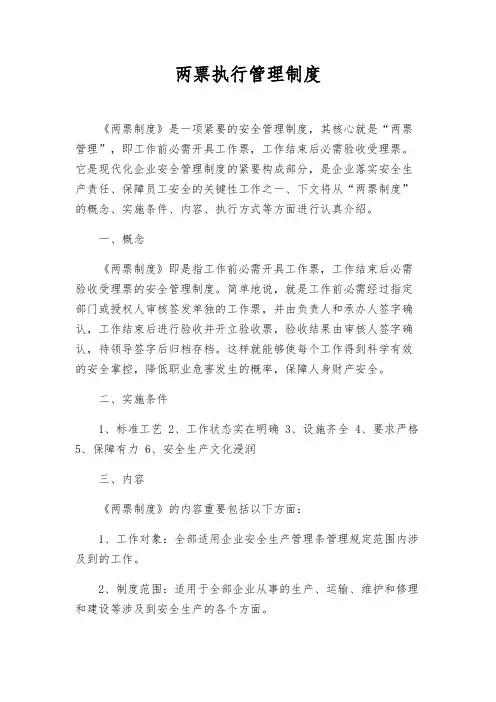 两票执行管理制度

《两票制度》是一项紧要的安全管理制度，其核心就是“两票管理”，即工作前必需开具工作票，工作结束后必需验收受理票。它是现代化企业安全管理制度的紧要构成部分，是企业落实安全生产责任、保障员工安全的关键性工作之一、下文将从“两票制度”的概念、实施条件、内容、执行方式等方面进行认真介绍。

一、概念

《两票制度》即是指工作前必需开具工作票，工作结束后必需验收受理票的安全管理制度。简单地说，就是工作前必需经过指定部门或授权人审核签发单独的工作票，并由负责人和承办人签字确认，工作结束后进行验收并开立验收票，验收结果由审核人签字确认，待领导签字后归档存档。这样就能够使每个工作得到科学有效的安全掌控，降低职业危害发生的概率，保障人身财产安全。

二、实施条件

1、标准工艺 2、工作状态实在明确 3、设施齐全 4、要求严格 5、保障有力 6、安全生产文化浸润

三、内容

《两票制度》的内容重要包括以下方面：

1、工作对象：全部适用企业安全生产管理条管理规定范围内涉及到的工作。

2、制度范围：适用于全部企业从事的生产、运输、维护和修理和建设等涉及到安全生产的各个方面。